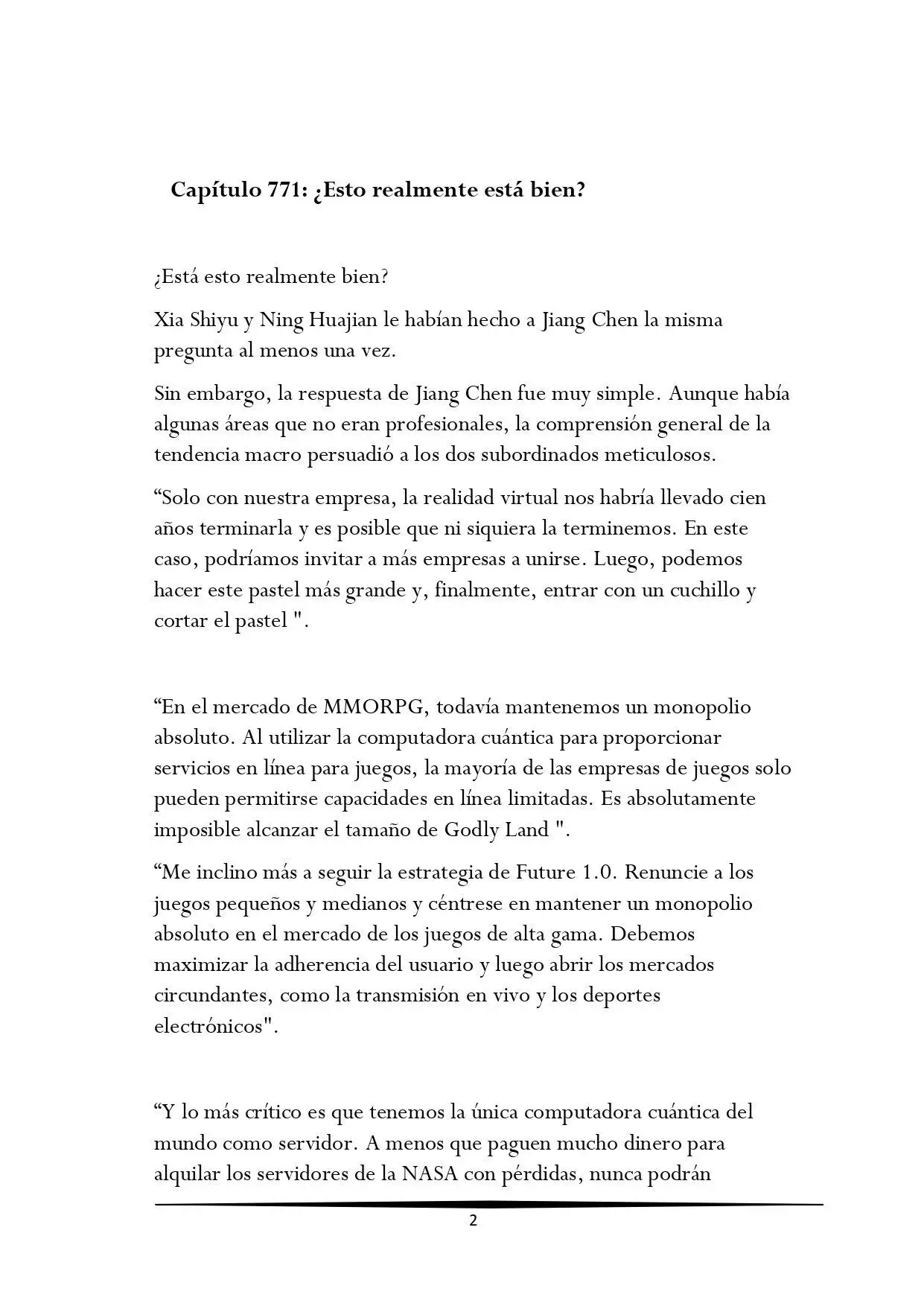 Capítulo 771: ¿Esto realmente está bien?

¿Está esto realmente bien?

Xia Shiyu y Ning Huajian le habían hecho a Jiang Chen la misma pregunta al menos una vez.

Sin embargo, la respuesta de Jiang Chen fue muy simple. Aunque había algunas áreas que no eran profesionales, la comprensión general de la tendencia macro persuadió a los dos subordinados meticulosos.

"Solo con nuestra empresa, la realidad virtual nos habría llevado cien años terminarla y es posible que ni siquiera la terminemos. En este caso, podríamos invitar a más empresas a unirse. Luego, podemos hacer este pastel más grande y, finalmente, entrar con un cuchillo y cortar el pastel ".

"En el mercado de MMORPG, todavía mantenemos un monopolio absoluto. Al utilizar la computadora cuántica para proporcionar servicios en línea para juegos, la mayoría de las empresas de juegos solo pueden permitirse capacidades en línea limitadas. Es absolutamente imposible alcanzar el tamaño de Godly Land ".

"Me inclino más a seguir la estrategia de Future 1.0. Renuncie a los juegos pequeños y medianos y céntrese en mantener un monopolio absoluto en el mercado de los juegos de alta gama. Debemos maximizar la adherencia del usuario y luego abrir los mercados circundantes, como la transmisión en vivo y los deportes electrónicos".

"Y lo más crítico es que tenemos la única computadora cuántica del mundo como servidor. A menos que paguen mucho dinero para alquilar los servidores de la NASA con pérdidas, nunca podrán

2